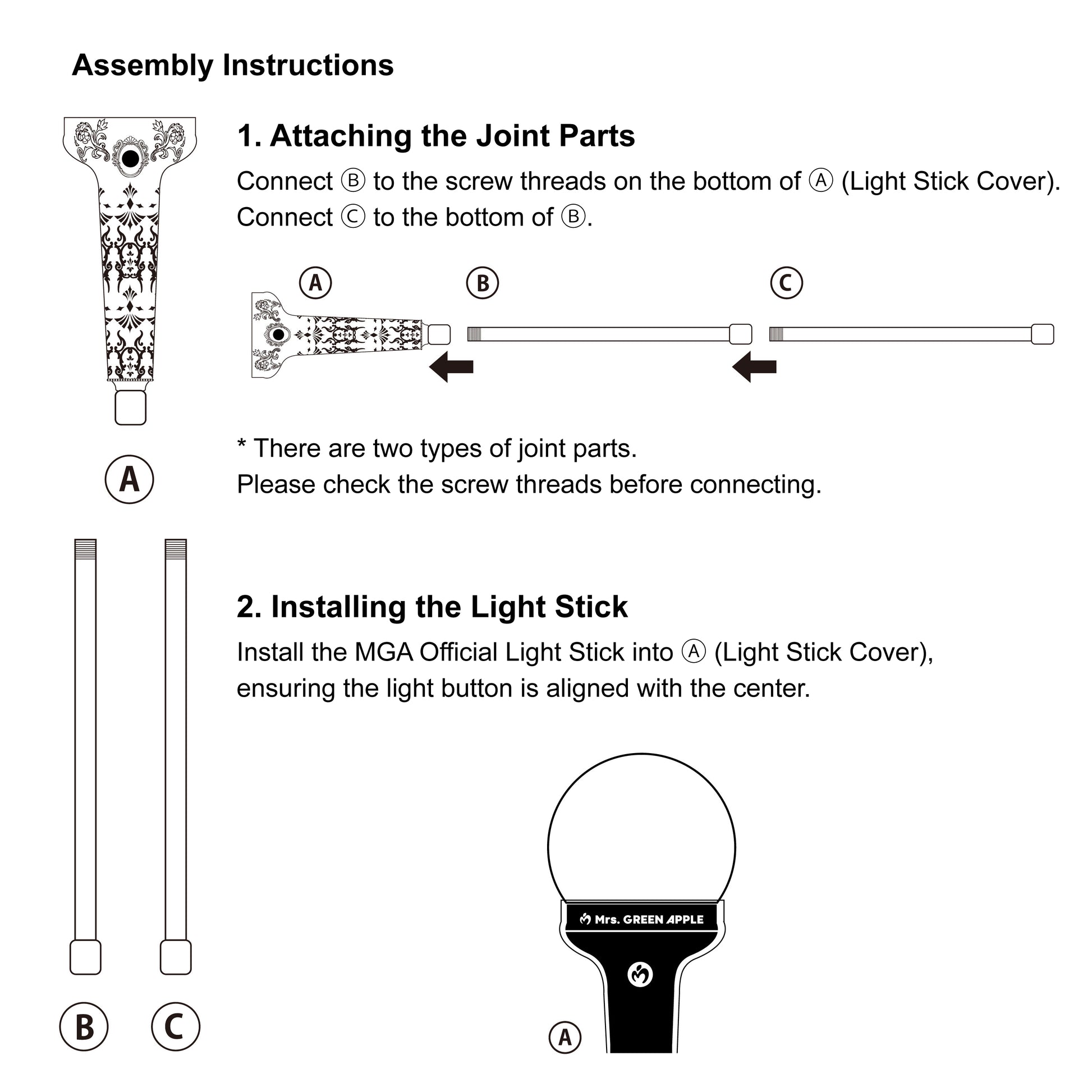 Assembly Instructions

Ⓐ

Ⓑ Ⓒ

1. Attaching the Joint Parts

Connect Ⓑ to the screw threads on the bottom of Ⓐ (Light Stick Cover). Connect Ⓒ to the bottom of Ⓑ.

Ⓐ Ⓑ Ⓒ

* There are two types of joint parts.
Please check the screw threads before connecting.

2. Installing the Light Stick

Install the MGA Official Light Stick into Ⓐ (Light Stick Cover), ensuring the light button is aligned with the center.

Mrs. GREEN APPLE

Ⓐ